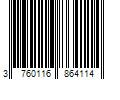 3 760116 864114